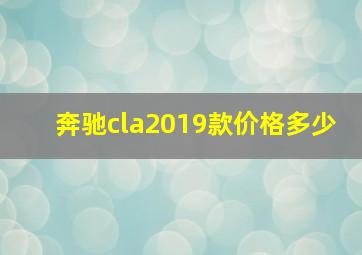 奔驰cla2019款价格多少